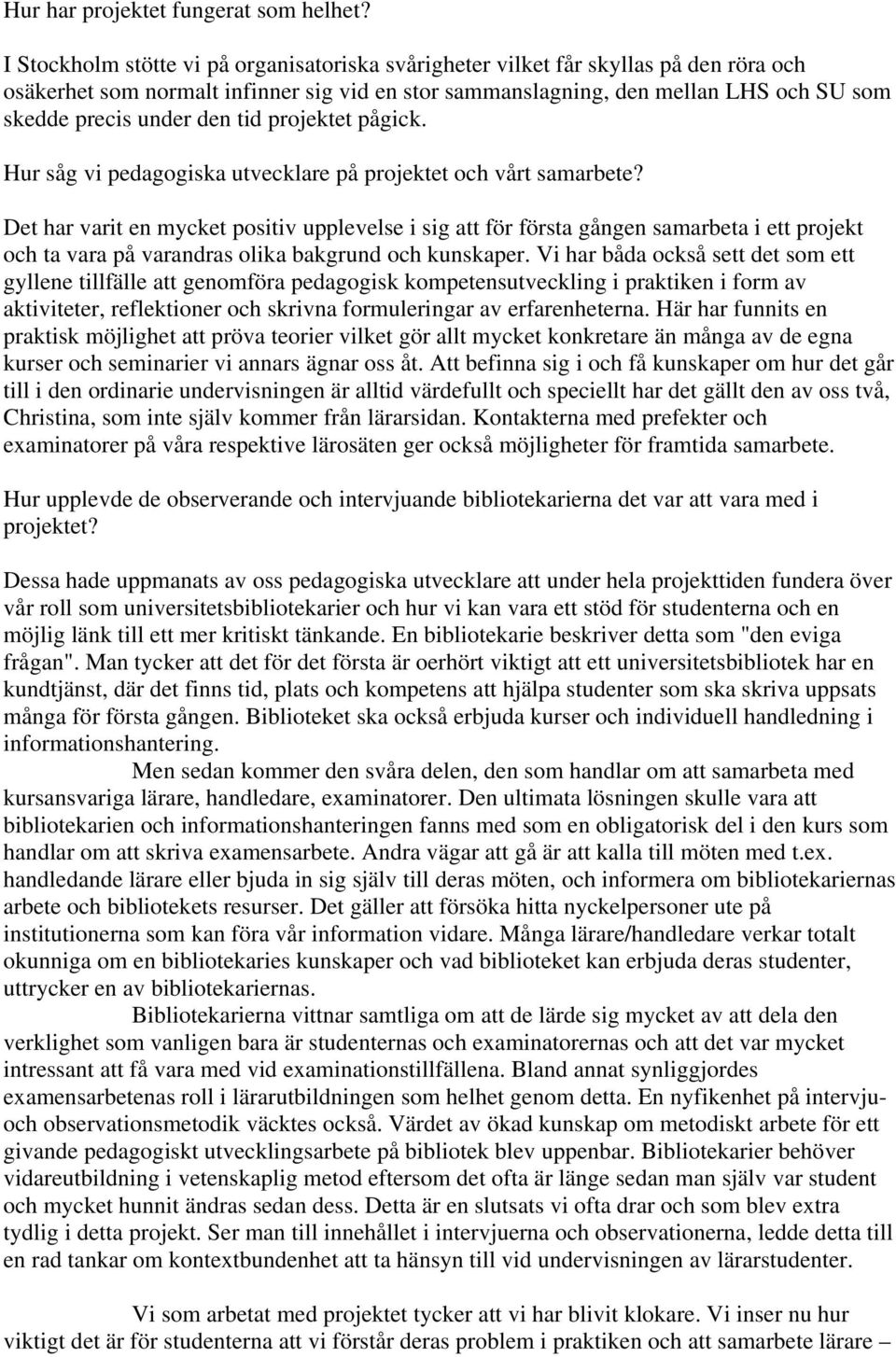 Hur har projektet fungerat som helhet?

I Stockholm stötte vi på organisatoriska svårigheter vilket får skyllas på den röra och osäkerhet som normalt infinner sig vid en stor sammanslagning, den mellan LHS och SU som skedde precis under den tid projektet pågick.

Hur såg vi pedagogiska utvecklare på projektet och vårt samarbete?

Det har varit en mycket positiv upplevelse i sig att för första gången samarbeta i ett projekt och ta vara på varandras olika bakgrund och kunskaper. Vi har båda också sett det som ett gyllene tillfälle att genomföra pedagogisk kompetensutveckling i praktiken i form av aktiviteter, reflektioner och skrivna formuleringar av erfarenheterna. Här har funnits en praktisk möjlighet att pröva teorier vilket gör allt mycket konkretare än många av de egna kurser och seminarier vi annars ägnar oss åt. Att befinna sig i och få kunskaper om hur det går till i den ordinarie undervisningen är alltid värdefullt och speciellt har det gällt den av oss två, Christina, som inte själv kommer från lärarsidan. Kontakterna med prefekter och examinatorer på våra respektive lärosäten ger också möjligheter för framtida samarbete.

Hur upplevde de observerande och intervjuande bibliotekarierna det var att vara med i projektet?

Dessa hade uppmanats av oss pedagogiska utvecklare att under hela projekttiden fundera över vår roll som universitetsbibliotekarier och hur vi kan vara ett stöd för studenterna och en möjlig länk till ett mer kritiskt tänkande. En bibliotekarie beskriver detta som "den eviga frågan". Man tycker att det för det första är oerhört viktigt att ett universitetsbibliotek har en kundtjänst, där det finns tid, plats och kompetens att hjälpa studenter som ska skriva uppsats många för första gången. Biblioteket ska också erbjuda kurser och individuell handledning i informationshantering.
Men sedan kommer den svåra delen, den som handlar om att samarbeta med kursansvariga lärare, handledare, examinatorer. Den ultimata lösningen skulle vara att bibliotekarien och informationshanteringen fanns med som en obligatorisk del i den kurs som handlar om att skriva examensarbete. Andra vägar att gå är att kalla till möten med t.ex. handledande lärare eller bjuda in sig själv till deras möten, och informera om bibliotekariernas arbete och bibliotekets resurser. Det gäller att försöka hitta nyckelpersoner ute på institutionerna som kan föra vår information vidare. Många lärare/handledare verkar totalt okunniga om en bibliotekaries kunskaper och vad biblioteket kan erbjuda deras studenter, uttrycker en av bibliotekariernas.
Bibliotekarierna vittnar samtliga om att de lärde sig mycket av att dela den verklighet som vanligen bara är studenternas och examinatorernas och att det var mycket intressant att få vara med vid examinationstillfällena. Bland annat synliggjordes examensarbetenas roll i lärarutbildningen som helhet genom detta. En nyfikenhet på intervju- och observationsmetodik väcktes också. Värdet av ökad kunskap om metodiskt arbete för ett givande pedagogiskt utvecklingsarbete på bibliotek blev uppenbar. Bibliotekarier behöver vidareutbildning i vetenskaplig metod eftersom det ofta är länge sedan man själv var student och mycket hunnit ändras sedan dess. Detta är en slutsats vi ofta drar och som blev extra tydlig i detta projekt. Ser man till innehållet i intervjuerna och observationerna, ledde detta till en rad tankar om kontextbundenhet att ta hänsyn till vid undervisningen av lärarstudenter.

Vi som arbetat med projektet tycker att vi har blivit klokare. Vi inser nu hur viktigt det är för studenterna att vi förstår deras problem i praktiken och att samarbete lärare –